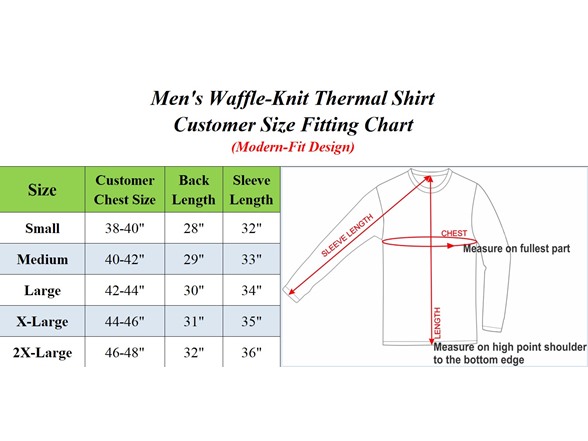 Men's Waffle-Knit Thermal Shirt
Customer Size Fitting Chart
(Modern-Fit Design)

| Size | Customer Chest Size | Back Length | Sleeve Length |
|---|---|---|---|
| Small | 38-40" | 28" | 32" |
| Medium | 40-42" | 29" | 33" |
| Large | 42-44" | 30" | 34" |
| X-Large | 44-46" | 31" | 35" |
| 2X-Large | 46-48" | 32" | 36" |

SLEEVE LENGTH
CHEST
Measure on fullest part
LENGTH
Measure on high point shoulder to the bottom edge